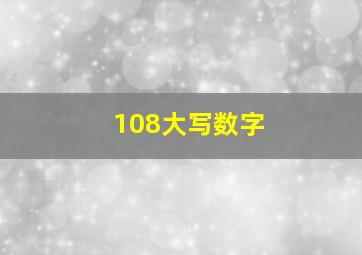 108大写数字